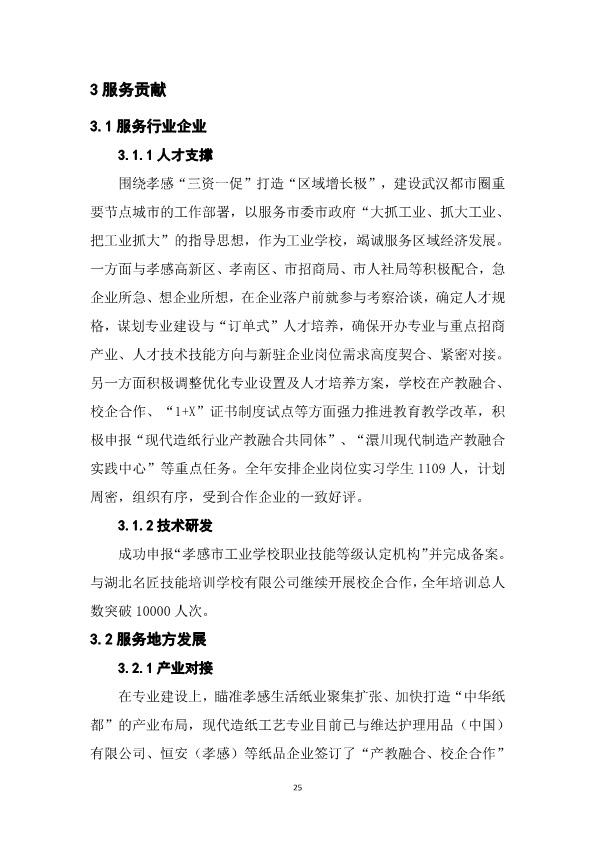 3 服务贡献

3.1 服务行业企业

3.1.1 人才支撑

围绕孝感“三资一促”打造“区域增长极”，建设武汉都市圈重要节点城市的工作部署，以服务市委市政府“大抓工业、抓大工业、把工业抓大”的指导思想，作为工业学校，竭诚服务区域经济发展。一方面与孝感高新区、孝南区、市招商局、市人社局等积极配合，急企业所急、想企业所想，在企业落户前就参与考察洽谈，确定人才规格，谋划专业建设与“订单式”人才培养，确保开办专业与重点招商产业、人才技术技能方向与新驻企业岗位需求高度契合、紧密对接。另一方面积极调整优化专业设置及人才培养方案，学校在产教融合、校企合作、“1+X”证书制度试点等方面强力推进教育教学改革，积极申报“现代造纸行业产教融合共同体”、“澴川现代制造产教融合实践中心”等重点任务。全年安排企业岗位实习学生 1109 人，计划周密，组织有序，受到合作企业的一致好评。

3.1.2 技术研发

成功申报“孝感市工业学校职业技能等级认定机构”并完成备案。与湖北名匠技能培训学校有限公司继续开展校企合作，全年培训总人数突破 10000 人次。

3.2 服务地方发展

3.2.1 产业对接

在专业建设上，瞄准孝感生活纸业聚集扩张、加快打造“中华纸都”的产业布局，现代造纸工艺专业目前已与维达护理用品（中国）有限公司、恒安（孝感）等纸品企业签订了“产教融合、校企合作”

25